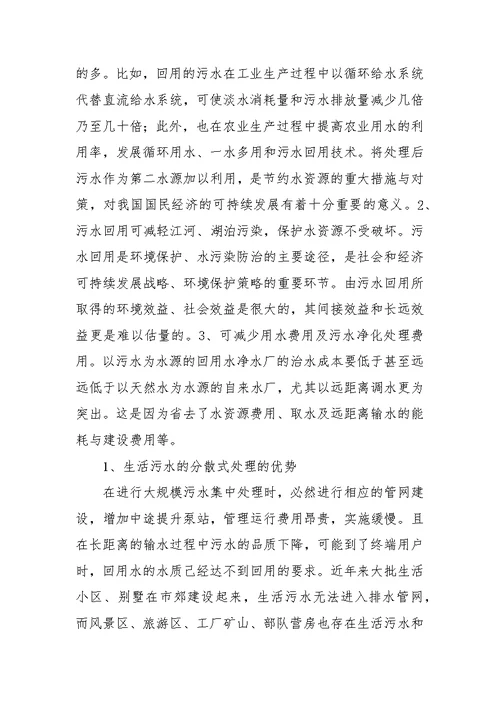 的多。比如，回用的污水在工业生产过程中以循环给水系统代替直流给水系统，可使淡水消耗量和污水排放量减少几倍乃至几十倍；此外，也在农业生产过程中提高农业用水的利用率，发展循环用水、一水多用和污水回用技术。将处理后污水作为第二水源加以利用，是节约水资源的重大措施与对策，对我国国民经济的可持续发展有着十分重要的意义。2、污水回用可减轻江河、湖泊污染，保护水资源不受破坏。污水回用是环境保护、水污染防治的主要途径，是社会和经济可持续发展战略、环境保护策略的重要环节。由污水回用所取得的环境效益、社会效益是很大的，其间接效益和长远效益更是难以估量的。3、可减少用水费用及污水净化处理费用。以污水为水源的回用水净水厂的治水成本要低于甚至远远低于以天然水为水源的自来水厂，尤其以远距离调水更为突出。这是因为省去了水资源费用、取水及远距离输水的能耗与建设费用等。

1、生活污水的分散式处理的优势

在进行大规模污水集中处理时，必然进行相应的管网建设，增加中途提升泵站，管理运行费用昂贵，实施缓慢。且在长距离的输水过程中污水的品质下降，可能到了终端用户时，回用水的水质已经达不到回用的要求。近年来大批生活小区、别墅在市郊建设起来，生活污水无法进入排水管网，而风景区、旅游区、工厂矿山、部队营房也存在生活污水和